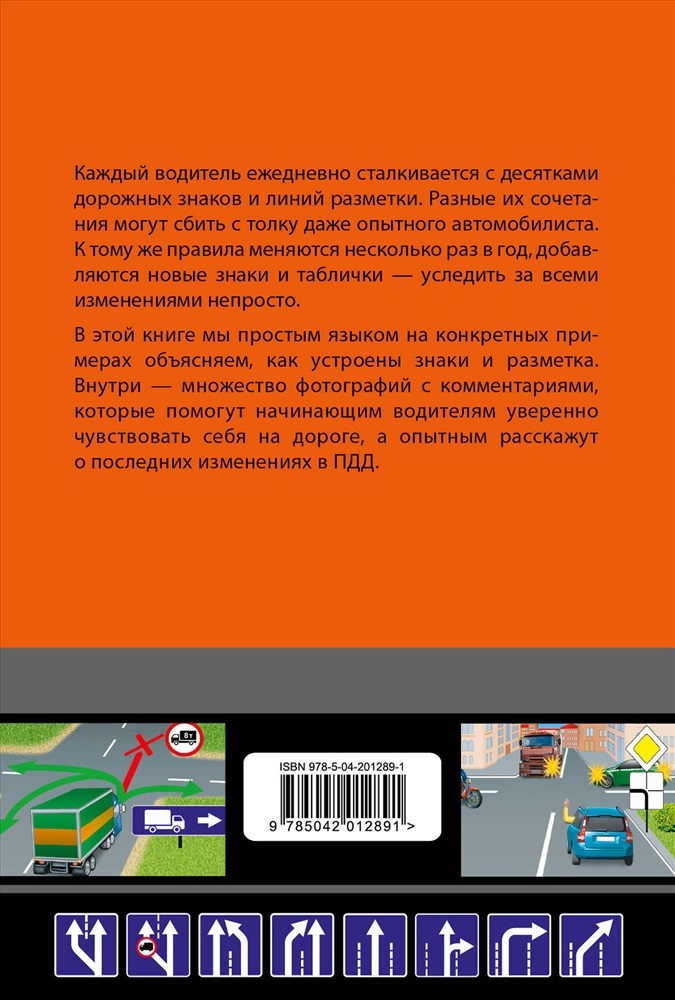 Каждый водитель ежедневно сталкивается с десятками дорожных знаков и линий разметки. Разные их сочетания могут сбить с толку даже опытного автомобилиста. К тому же правила меняются несколько раз в год, добавляются новые знаки и таблички — уследить за всеми изменениями непросто.

В этой книге мы простым языком на конкретных примерах объясняем, как устроены знаки и разметка. Внутри — множество фотографий с комментариями, которые помогут начинающим водителям уверенно чувствовать себя на дороге, а опытным расскажут о последних изменениях в ПДД.

8т

ISBN 978-5-04-201289-1

9 785042 012891 >